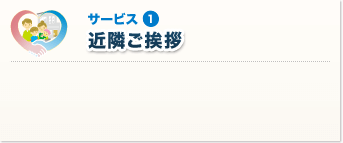 サービス 1
近隣ご挨拶